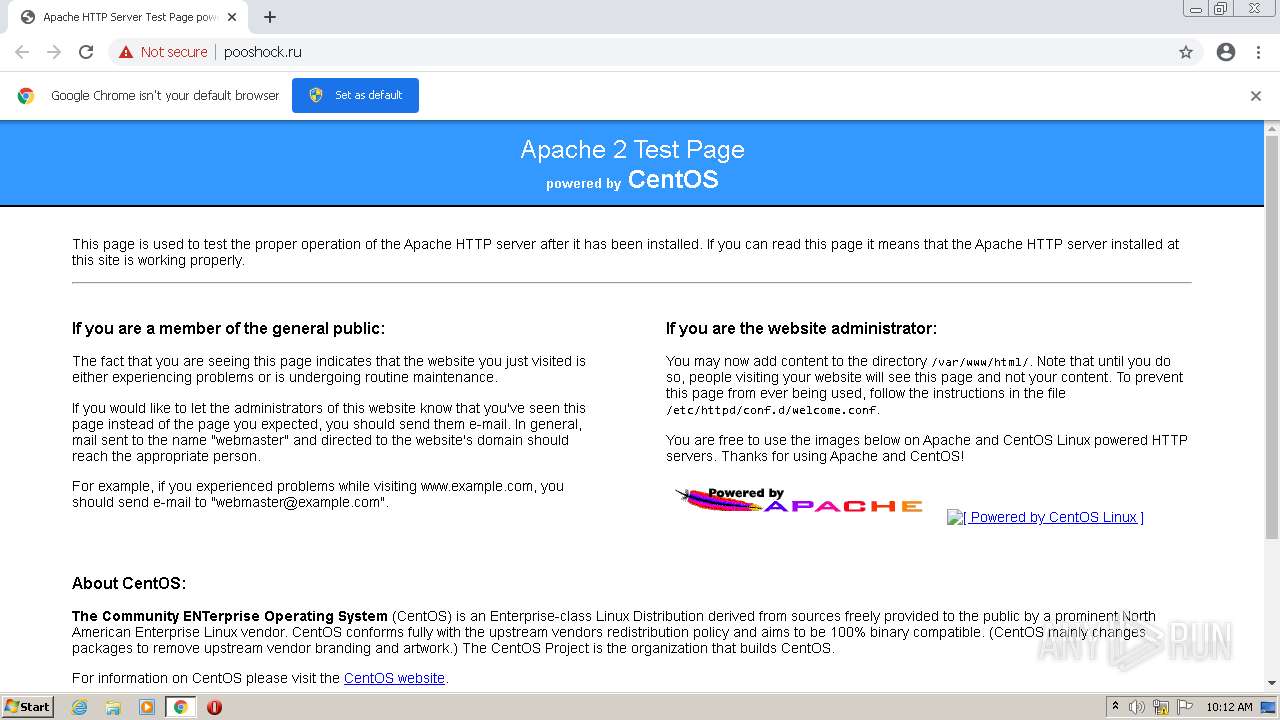 Apache HTTP Server Test Page pow

Not secure | pooshock.ru

Google Chrome isn't your default browser Set as default

Apache 2 Test Page
powered by CentOS

This page is used to test the proper operation of the Apache HTTP server after it has been installed. If you can read this page it means that the Apache HTTP server installed at this site is working properly.

If you are a member of the general public:

The fact that you are seeing this page indicates that the website you just visited is either experiencing problems or is undergoing routine maintenance.

If you would like to let the administrators of this website know that you've seen this page instead of the page you expected, you should send them e-mail. In general, mail sent to the name "webmaster" and directed to the website's domain should reach the appropriate person.

For example, if you experienced problems while visiting www.example.com, you should send e-mail to "webmaster@example.com".

If you are the website administrator:

You may now add content to the directory /var/www/html/. Note that until you do so, people visiting your website will see this page and not your content. To prevent this page from ever being used, follow the instructions in the file /etc/httpd/conf.d/welcome.conf.

You are free to use the images below on Apache and CentOS Linux powered HTTP servers. Thanks for using Apache and CentOS!

Powered by APACHE

[ Powered by CentOS Linux ]

About CentOS:

The Community ENTerprise Operating System (CentOS) is an Enterprise-class Linux Distribution derived from sources freely provided to the public by a prominent North American Enterprise Linux vendor. CentOS conforms fully with the upstream vendors redistribution policy and aims to be 100% binary compatible. (CentOS mainly changes packages to remove upstream vendor branding and artwork.) The CentOS Project is the organization that builds CentOS.

For information on CentOS please visit the CentOS website.

ANY RUN

Start

10:12 AM